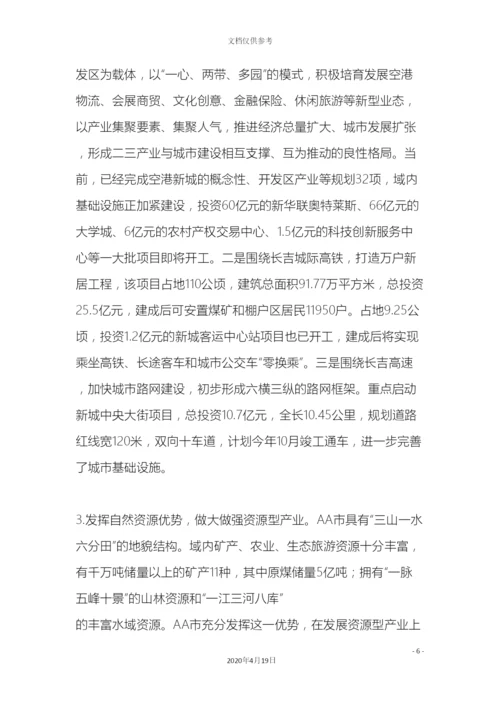 文档仅供参考

发区为载体，以“一心、两带、多园”的模式，积极培育发展空港物流、会展商贸、文化创意、金融保险、休闲旅游等新型业态，以产业集聚要素、集聚人气，推进经济总量扩大、城市发展扩张，形成二三产业与城市建设相互支撑、互为推动的良性格局。当前，已经完成空港新城的概念性、开发区产业等规划32项，域内基础设施正加紧建设，投资60亿元的新华联奥特莱斯、66亿元的大学城、6亿元的农村产权交易中心、1.5亿元的科技创新服务中心等一大批项目即将开工。二是围绕长吉城际高铁，打造万户新居工程，该项目占地110公顷，建筑总面积91.77万平方米，总投资25.5亿元，建成后可安置煤矿和棚户区居民11950户。占地9.25公顷，投资1.2亿元的新城客运中心站项目也已开工，建成后将实现乘坐高铁、长途客车和城市公交车“零换乘”。三是围绕长吉高速，加快城市路网建设，初步形成六横三纵的路网框架。重点启动新城中央大街项目，总投资10.7亿元，全长10.45公里，规划道路红线宽120米，双向十车道，计划今年10月竣工通车，进一步完善了城市基础设施。

3.发挥自然资源优势，做大做强资源型产业。AA市具有“三山一水六分田”的地貌结构。域内矿产、农业、生态旅游资源十分丰富，有千万吨储量以上的矿产11种，其中原煤储量5亿吨；拥有“一脉五峰十景”的山林资源和“一江三河八库”的丰富水域资源。AA市充分发挥这一优势，在发展资源型产业上

- 6 -

2020年4月19日